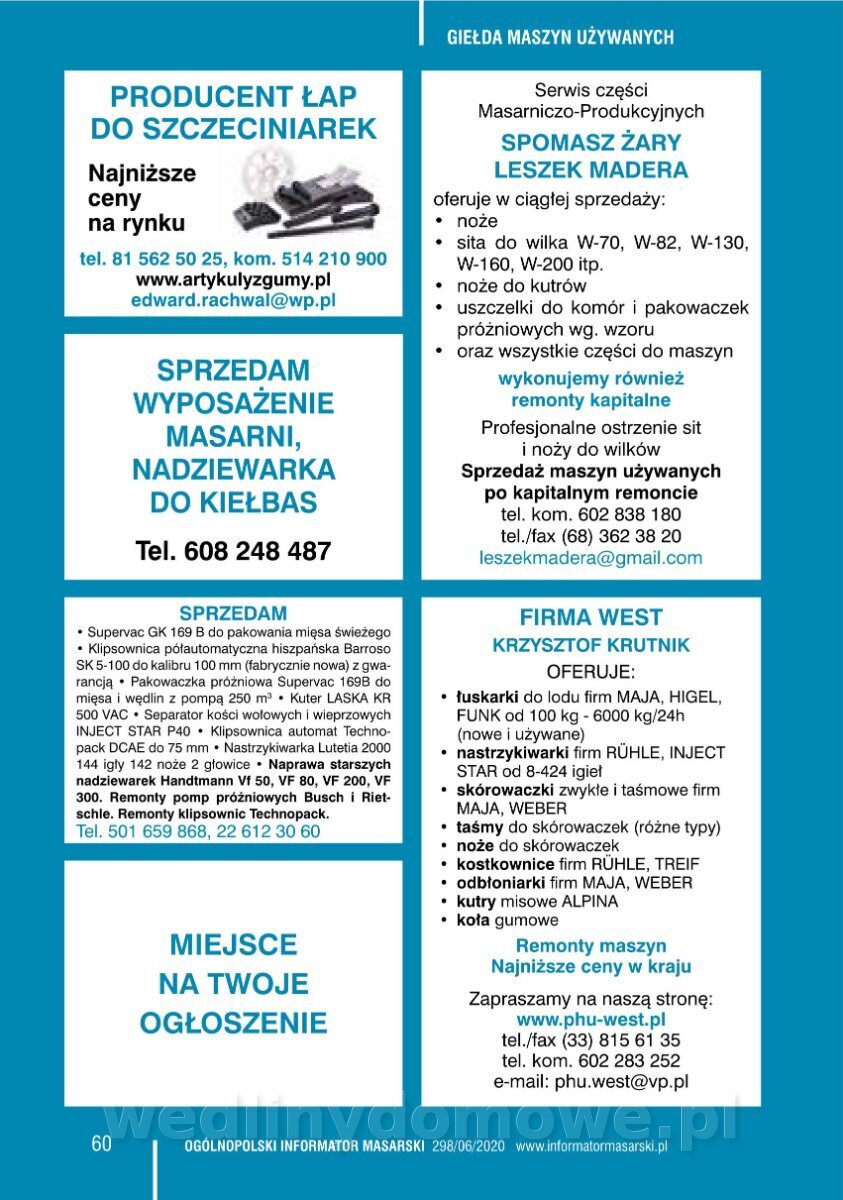 GIEŁDA MASZYN UŻYWANYCH

PRODUCENT ŁAP DO SZCZECINIAREK

Najniższe ceny na rynku

tel. 81 562 50 25, kom. 514 210 900
www.artykulyzgumy.pl
edward.rachwal@wp.pl

SPRZEDAM WYPOSAŻENIE MASARNI, NADZIEWARKA DO KIEŁBAS

Tel. 608 248 487

SPRZEDAM

• Supervac GK 169 B do pakowania mięsa świeżego • Klipsownica półautomatyczna hiszpańska Barroso SK 5-100 do kalibru 100 mm (fabrycznie nowa) z gwarancją • Pakowaczka próżniowa Supervac 169B do mięsa i wędlin z pompą 250 m³ • Kuter LASKA KR 500 VAC • Separator kości wołowych i wieprzowych INJECT STAR P40 • Klipsownica automat Technopack DCAE do 75 mm • Nastrzykiwarka Lutetia 2000 144 igły 142 noże 2 głowice • Naprawa starszych nadziewarek Handtmann Vf 50, VF 80, VF 200, VF 300. Remonty pomp próżniowych Busch i Rietschle. Remonty klipsownic Technopack.
Tel. 501 659 868, 22 612 30 60

MIEJSCE NA TWOJE OGŁOSZENIE

Serwis części Masarniczo-Produkcyjnych

SPOMASZ ŻARY
LESZEK MADERA

oferuje w ciągłej sprzedaży:
• noże
• sita do wilka W-70, W-82, W-130, W-160, W-200 itp.
• noże do kutrów
• uszczelki do komór i pakowaczek próżniowych wg. wzoru
• oraz wszystkie części do maszyn

wykonujemy również remonty kapitalne

Profesjonalne ostrzenie sit i noży do wilków
Sprzedaż maszyn używanych po kapitalnym remoncie
tel. kom. 602 838 180
tel./fax (68) 362 38 20
leszekmadera@gmail.com

FIRMA WEST
KRZYSZTOF KRUTNIK
OFERUJE:
• łuskarki do lodu firm MAJA, HIGEL, FUNK od 100 kg - 6000 kg/24h (nowe i używane)
• nastrzykiwarki firm RÜHLE, INJECT STAR od 8-424 igieł
• skórowaczki zwykłe i taśmowe firm MAJA, WEBER
• taśmy do skórowaczek (różne typy)
• noże do skórowaczek
• kostkownice firm RÜHLE, TREIF
• odbłoniarki firm MAJA, WEBER
• kutry misowe ALPINA
• koła gumowe

Remonty maszyn
Najniższe ceny w kraju

Zapraszamy na naszą stronę:
www.phu-west.pl
tel./fax (33) 815 61 35
tel. kom. 602 283 252
e-mail: phu.west@vp.pl

wedlinydomowe.pl

60 OGÓLNOPOLSKI INFORMATOR MASARSKI 298/06/2020 www.informatormasarski.pl